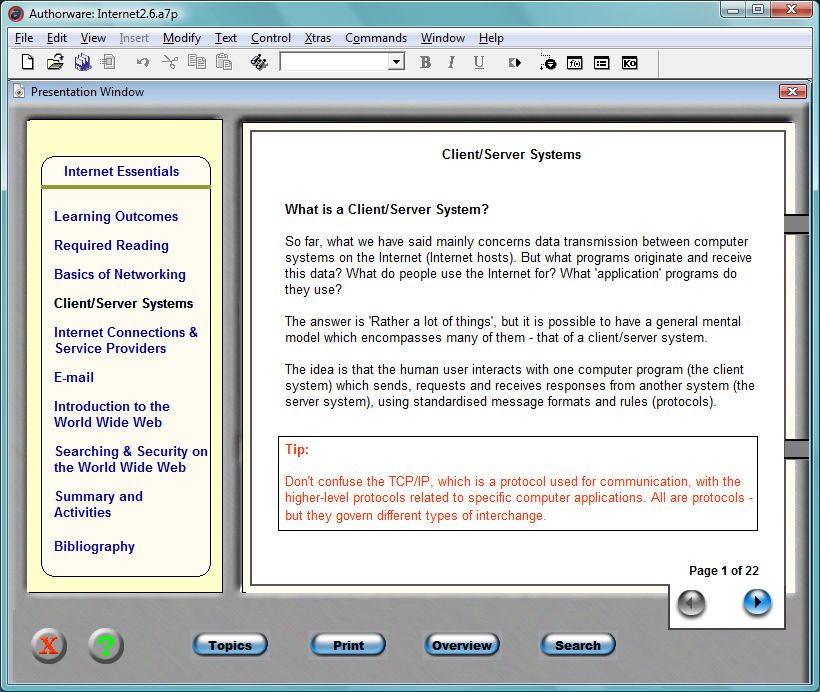 Authorware: Internet2.6.a7p

File Edit View Insert Modify Text Control Xtras Commands Window Help

B I U

Presentation Window

Internet Essentials

Learning Outcomes

Required Reading

Basics of Networking

Client/Server Systems

Internet Connections & Service Providers

E-mail

Introduction to the World Wide Web

Searching & Security on the World Wide Web

Summary and Activities

Bibliography

Client/Server Systems

What is a Client/Server System?

So far, what we have said mainly concerns data transmission between computer systems on the Internet (Internet hosts). But what programs originate and receive this data? What do people use the Internet for? What 'application' programs do they use?

The answer is 'Rather a lot of things', but it is possible to have a general mental model which encompasses many of them - that of a client/server system.

The idea is that the human user interacts with one computer program (the client system) which sends, requests and receives responses from another system (the server system), using standardised message formats and rules (protocols).

Tip:

Don't confuse the TCP/IP, which is a protocol used for communication, with the higher-level protocols related to specific computer applications. All are protocols - but they govern different types of interchange.

Page 1 of 22

X ?

Topics Print Overview Search